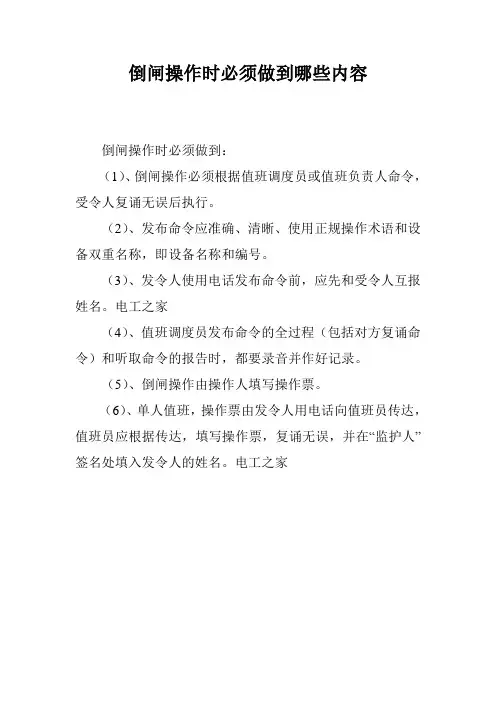 倒闸操作时必须做到哪些内容

倒闸操作时必须做到：

（1）、倒闸操作必须根据值班调度员或值班负责人命令，受令人复诵无误后执行。

（2）、发布命令应准确、清晰、使用正规操作术语和设备双重名称，即设备名称和编号。

（3）、发令人使用电话发布命令前，应先和受令人互报姓名。电工之家

（4）、值班调度员发布命令的全过程（包括对方复诵命令）和听取命令的报告时，都要录音并作好记录。

（5）、倒闸操作由操作人填写操作票。

（6）、单人值班，操作票由发令人用电话向值班员传达，值班员应根据传达，填写操作票，复诵无误，并在“监护人”签名处填入发令人的姓名。电工之家